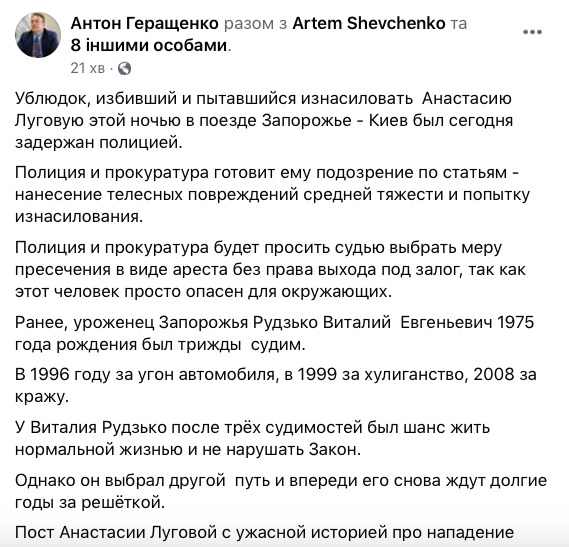 Антон Геращенко разом з Artem Shevchenko та 8 іншими особами.
21 хв ·

Ублюдок, избивший и пытавшийся изнасиловать Анастасию Луговую этой ночью в поезде Запорожье - Киев был сегодня задержан полицией.

Полиция и прокуратура готовит ему подозрение по статьям - нанесение телесных повреждений средней тяжести и попытку изнасилования.

Полиция и прокуратура будет просить судью выбрать меру пресечения в виде ареста без права выхода под залог, так как этот человек просто опасен для окружающих.

Ранее, уроженец Запорожья Рудзько Виталий Евгеньевич 1975 года рождения был трижды судим.

В 1996 году за угон автомобиля, в 1999 за хулиганство, 2008 за кражу.

У Виталия Рудзько после трёх судимостей был шанс жить нормальной жизнью и не нарушать Закон.

Однако он выбрал другой путь и впереди его снова ждут долгие годы за решёткой.

Пост Анастасии Луговой с ужасной историей про нападение